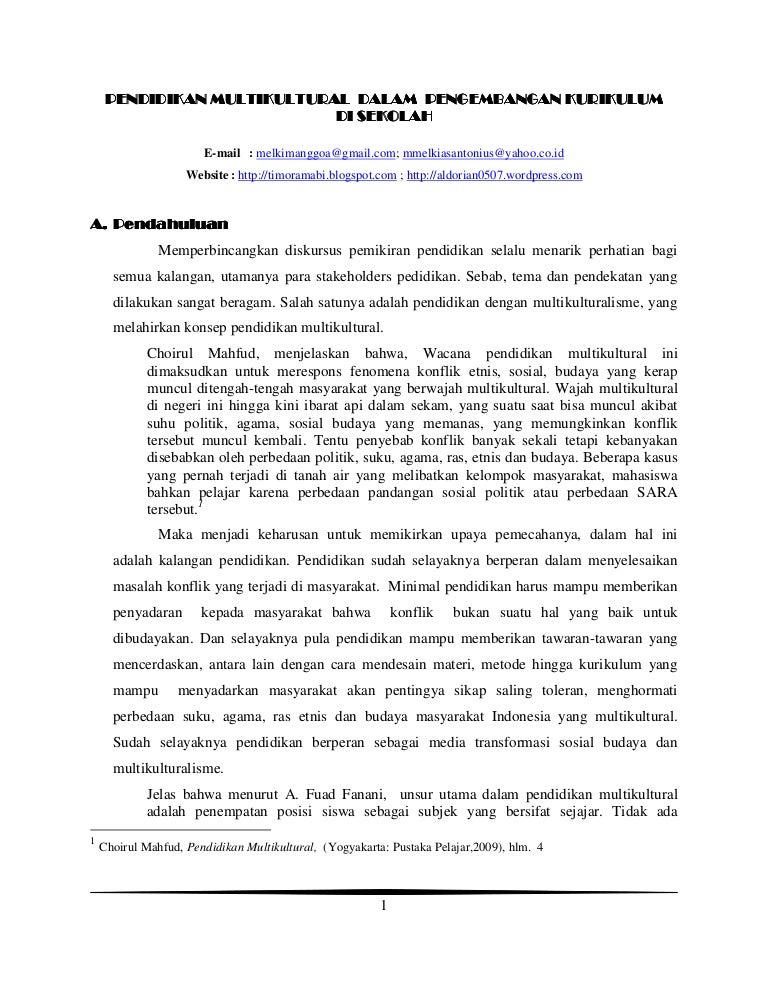 PENDIDIKAN MULTIKULTURAL DALAM PENGEMBANGAN KURIKULUM DI SEKOLAH

E-mail : melkimanggoa@gmail.com; mmelkiasantonius@yahoo.co.id
Website : http://timoramabi.blogspot.com ; http://aldorian0507.wordpress.com

A. Pendahuluan

Memperbincangkan diskursus pemikiran pendidikan selalu menarik perhatian bagi semua kalangan, utamanya para stakeholders pedidikan. Sebab, tema dan pendekatan yang dilakukan sangat beragam. Salah satunya adalah pendidikan dengan multikulturalisme, yang melahirkan konsep pendidikan multikultural.

Choirul Mahfud, menjelaskan bahwa, Wacana pendidikan multikultural ini dimaksudkan untuk merespons fenomena konflik etnis, sosial, budaya yang kerap muncul ditengah-tengah masyarakat yang berwajah multikultural. Wajah multikultural di negeri ini hingga kini ibarat api dalam sekam, yang suatu saat bisa muncul akibat suhu politik, agama, sosial budaya yang memanas, yang memungkinkan konflik tersebut muncul kembali. Tentu penyebab konflik banyak sekali tetapi kebanyakan disebabkan oleh perbedaan politik, suku, agama, ras, etnis dan budaya. Beberapa kasus yang pernah terjadi di tanah air yang melibatkan kelompok masyarakat, mahasiswa bahkan pelajar karena perbedaan pandangan sosial politik atau perbedaan SARA tersebut.$^1$

Maka menjadi keharusan untuk memikirkan upaya pemecahanya, dalam hal ini adalah kalangan pendidikan. Pendidikan sudah selayaknya berperan dalam menyelesaikan masalah konflik yang terjadi di masyarakat. Minimal pendidikan harus mampu memberikan penyadaran kepada masyarakat bahwa konflik bukan suatu hal yang baik untuk dibudayakan. Dan selayaknya pula pendidikan mampu memberikan tawaran-tawaran yang mencerdaskan, antara lain dengan cara mendesain materi, metode hingga kurikulum yang mampu menyadarkan masyarakat akan pentingya sikap saling toleran, menghormati perbedaan suku, agama, ras etnis dan budaya masyarakat Indonesia yang multikultural. Sudah selayaknya pendidikan berperan sebagai media transformasi sosial budaya dan multikulturalisme.

Jelas bahwa menurut A. Fuad Fanani, unsur utama dalam pendidikan multikultural adalah penempatan posisi siswa sebagai subjek yang bersifat sejajar. Tidak ada

$^1$ Choirul Mahfud, Pendidikan Multikultural, (Yogyakarta: Pustaka Pelajar,2009), hlm. 4

1